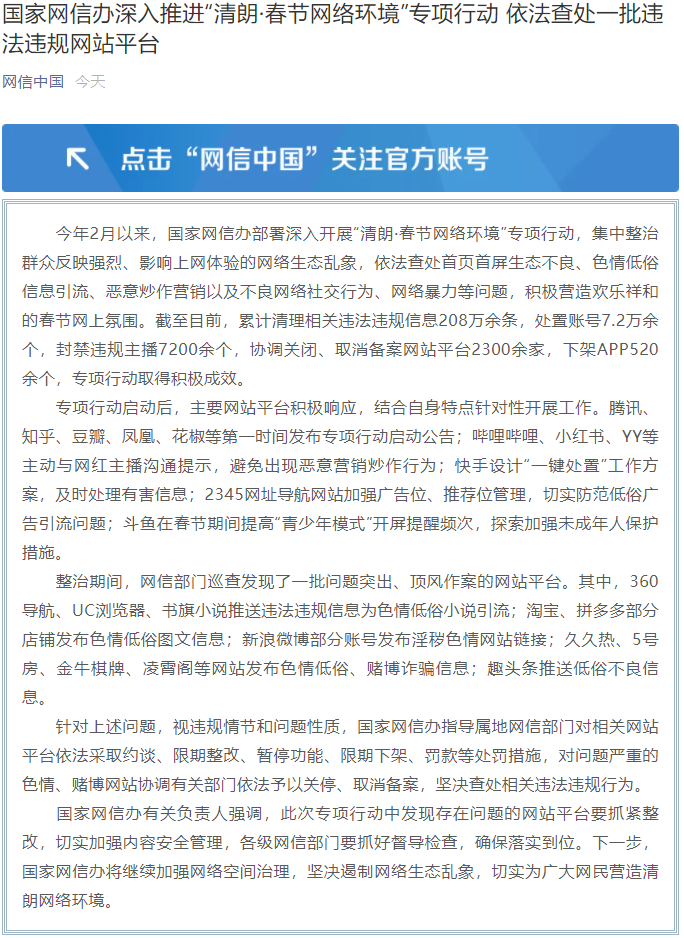 国家网信办深入推进“清朗·春节网络环境”专项行动 依法查处一批违法违规网站平台

网信中国 今天

点击“网信中国”关注官方账号

今年2月以来，国家网信办部署深入开展“清朗·春节网络环境”专项行动，集中整治群众反映强烈、影响上网体验的网络生态乱象，依法查处首页首屏生态不良、色情低俗信息引流、恶意炒作营销以及不良网络社交行为、网络暴力等问题，积极营造欢乐祥和的春节网上氛围。截至目前，累计清理相关违法违规信息208万余条，处置账号7.2万余个，封禁违规主播7200余个，协调关闭、取消备案网站平台2300余家，下架APP520余个，专项行动取得积极成效。

专项行动启动后，主要网站平台积极响应，结合自身特点针对性开展工作。腾讯、知乎、豆瓣、凤凰、花椒等第一时间发布专项行动启动公告；哔哩哔哩、小红书、YY等主动与网红主播沟通提示，避免出现恶意营销炒作行为；快手设计“一键处置”工作方案，及时处理有害信息；2345网址导航网站加强广告位、推荐位管理，切实防范低俗广告引流问题；斗鱼在春节期间提高“青少年模式”开屏提醒频次，探索加强未成年人保护措施。

整治期间，网信部门巡查发现了一批问题突出、顶风作案的网站平台。其中，360导航、UC浏览器、书旗小说推送违法违规信息为色情低俗小说引流；淘宝、拼多多部分店铺发布色情低俗图文信息；新浪微博部分账号发布淫秽色情网站链接；久久热、5号房、金牛棋牌、凌霄阁等网站发布色情低俗、赌博诈骗信息；趣头条推送低俗不良信息。

针对上述问题，视违规情节和问题性质，国家网信办指导属地网信部门对相关网站平台依法采取约谈、限期整改、暂停功能、限期下架、罚款等处罚措施，对问题严重的色情、赌博网站协调有关部门依法予以关停、取消备案，坚决查处相关违法违规行为。

国家网信办有关负责人强调，此次专项行动中发现存在问题的网站平台要抓紧整改，切实加强内容安全管理，各级网信部门要抓好督导检查，确保落实到位。下一步，国家网信办将继续加强网络空间治理，坚决遏制网络生态乱象，切实为广大网民营造清朗网络环境。